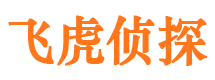 飞虎侦探